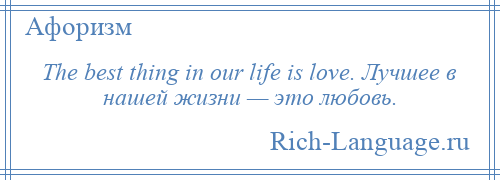 Афоризм

The best thing in our life is love. Лучшее в нашей жизни — это любовь.

Rich-Language.ru